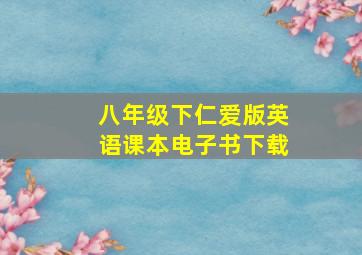 八年级下仁爱版英语课本电子书下载